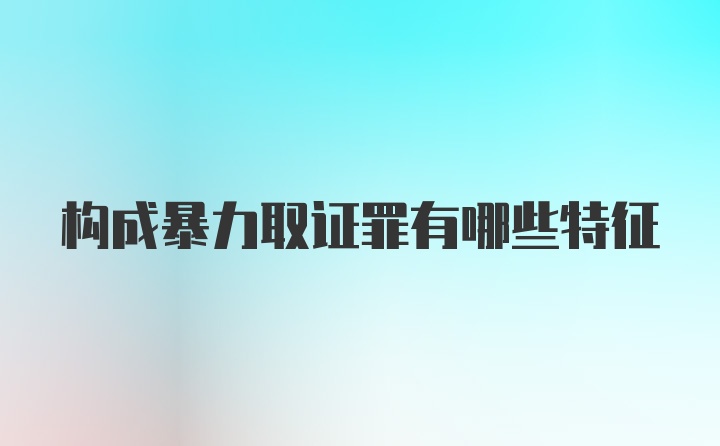 构成暴力取证罪有哪些特征